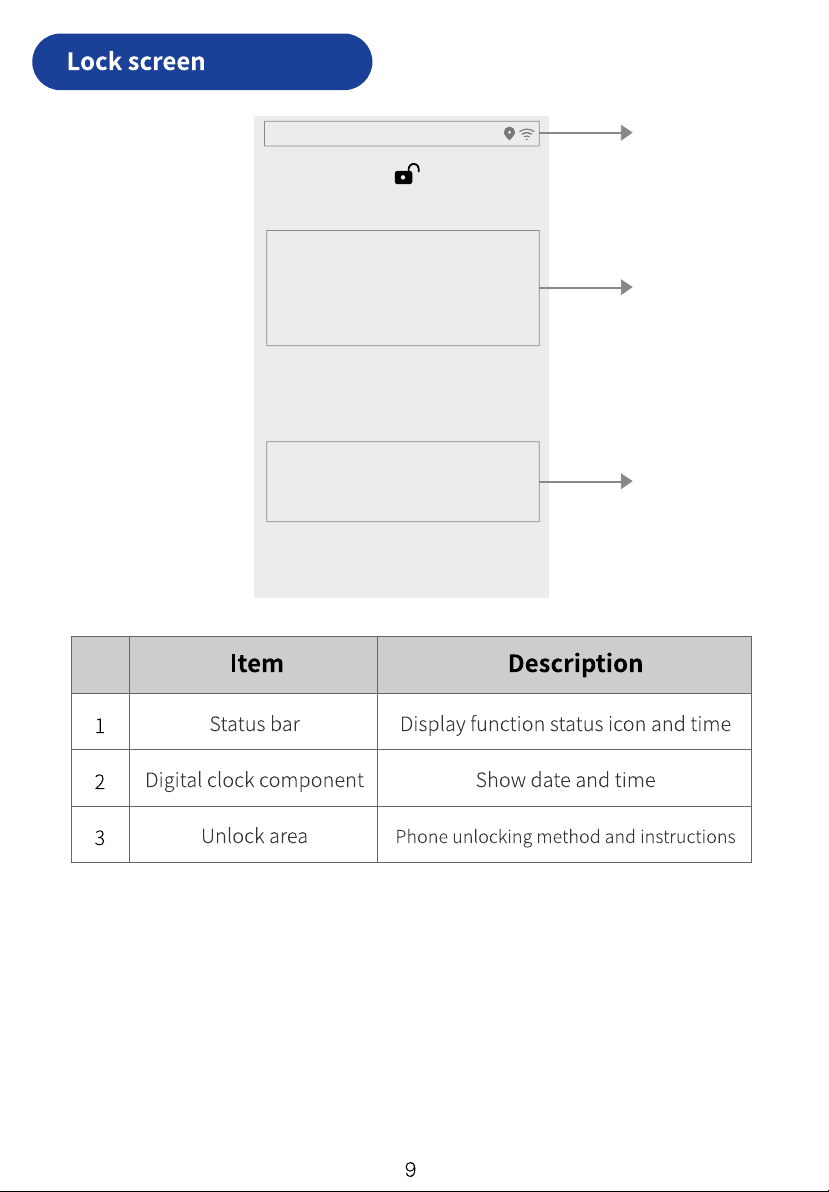 Lock screen

|  | Item | Description |
|---|---|---|
| 1 | Status bar | Display function status icon and time |
| 2 | Digital clock component | Show date and time |
| 3 | Unlock area | Phone unlocking method and instructions |

9